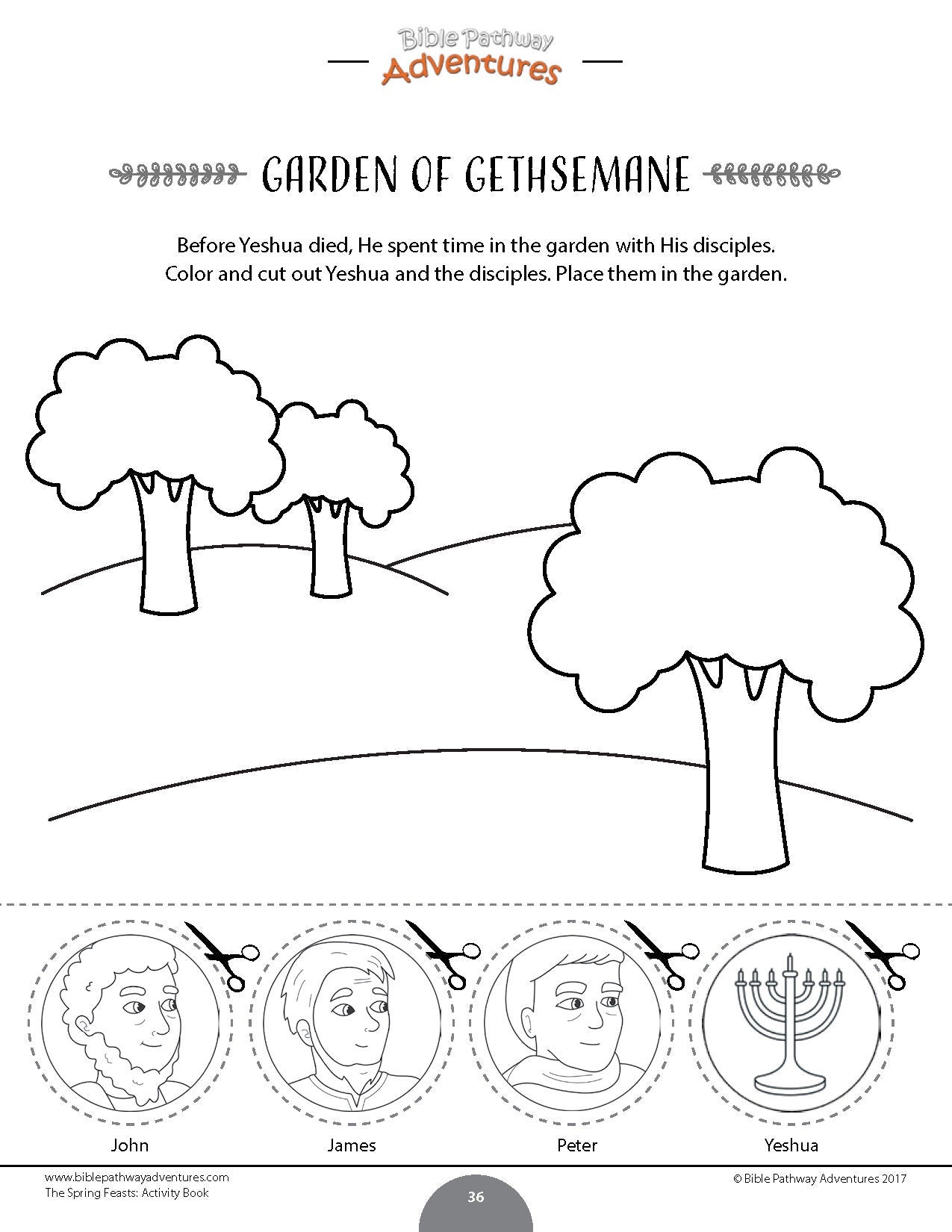 Bible Pathway
Adventures

GARDEN OF GETHSEMANE

Before Yeshua died, He spent time in the garden with His disciples. Color and cut out Yeshua and the disciples. Place them in the garden.

John

James

Peter

Yeshua

www.biblepathwayadventures.com
The Spring Feasts: Activity Book

36

© Bible Pathway Adventures 2017